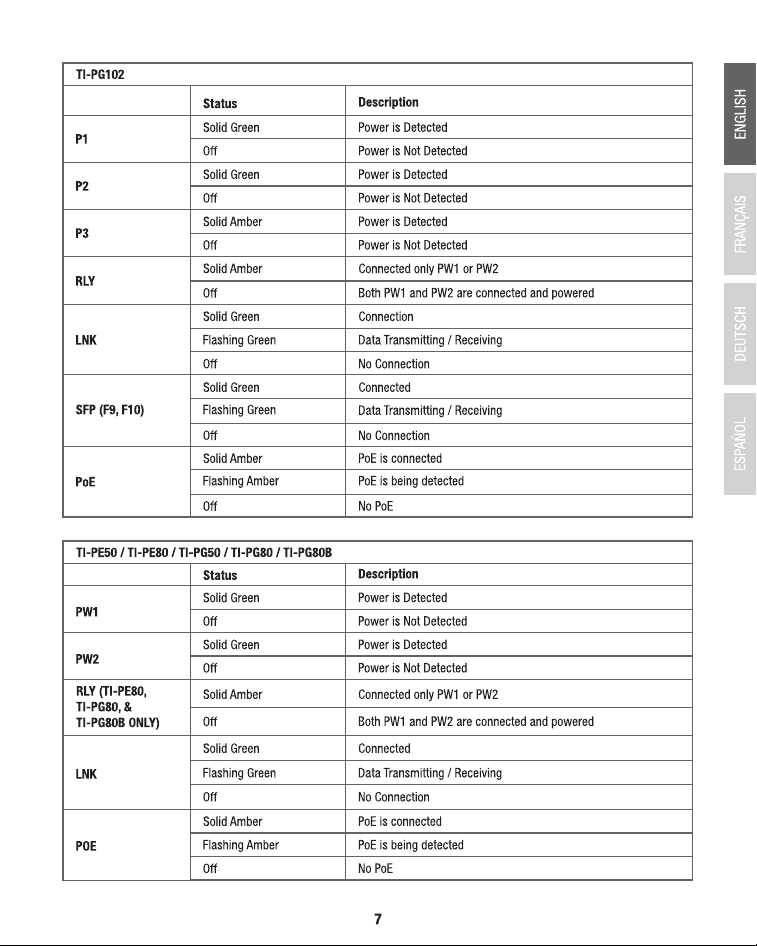 ENGLISH
FRANÇAIS
DEUTSCH
ESPAÑOL

TI-PG102

| | Status | Description |
|---|---|---|
| P1 | Solid Green | Power is Detected |
| | Off | Power is Not Detected |
| P2 | Solid Green | Power is Detected |
| | Off | Power is Not Detected |
| P3 | Solid Amber | Power is Detected |
| | Off | Power is Not Detected |
| RLY | Solid Amber | Connected only PW1 or PW2 |
| | Off | Both PW1 and PW2 are connected and powered |
| LNK | Solid Green | Connection |
| | Flashing Green | Data Transmitting / Receiving |
| | Off | No Connection |
| SFP (F9, F10) | Solid Green | Connected |
| | Flashing Green | Data Transmitting / Receiving |
| | Off | No Connection |
| PoE | Solid Amber | PoE is connected |
| | Flashing Amber | PoE is being detected |
| | Off | No PoE |

TI-PE50 / TI-PE80 / TI-PG50 / TI-PG80 / TI-PG80B

| | Status | Description |
|---|---|---|
| PW1 | Solid Green | Power is Detected |
| | Off | Power is Not Detected |
| PW2 | Solid Green | Power is Detected |
| | Off | Power is Not Detected |
| RLY (TI-PE80, TI-PG80, & TI-PG80B ONLY) | Solid Amber | Connected only PW1 or PW2 |
| | Off | Both PW1 and PW2 are connected and powered |
| LNK | Solid Green | Connected |
| | Flashing Green | Data Transmitting / Receiving |
| | Off | No Connection |
| POE | Solid Amber | PoE is connected |
| | Flashing Amber | PoE is being detected |
| | Off | No PoE |

7